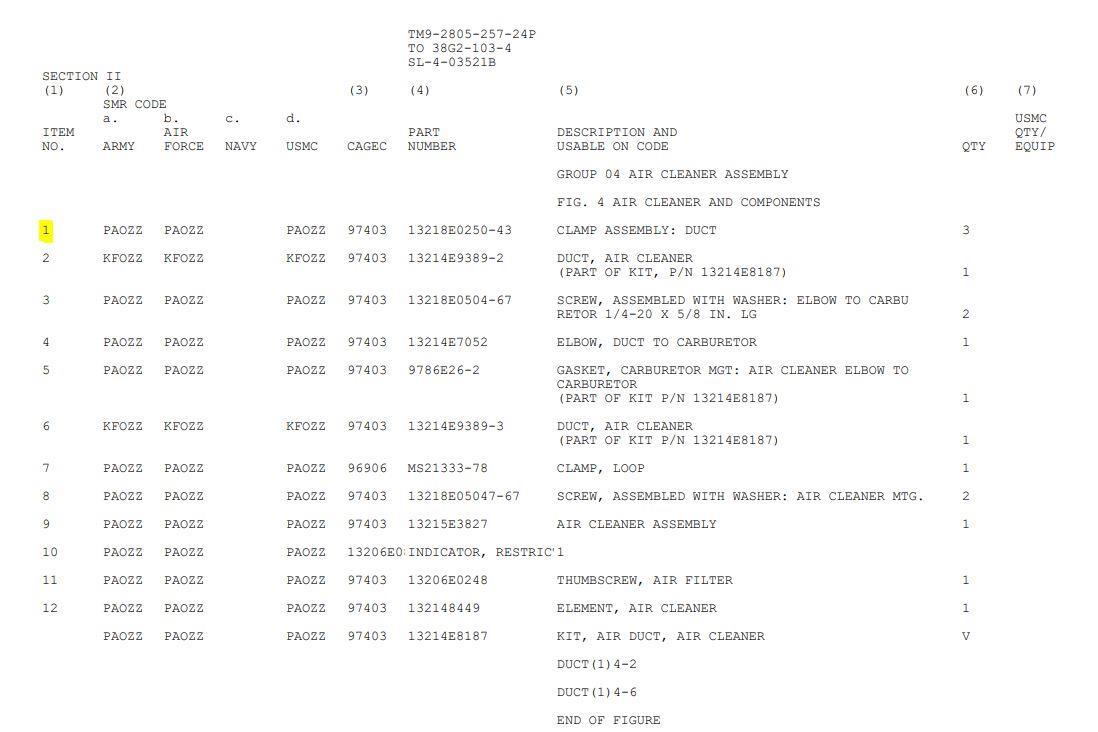 TM9-2805-257-24P
TO 38G2-103-4
SL-4-03521B

SECTION II

| (1) ITEM NO. | (2) SMR CODE a. ARMY | b. AIR FORCE | c. NAVY | d. USMC | (3) CAGEC | (4) PART NUMBER | (5) DESCRIPTION AND USABLE ON CODE | (6) QTY | (7) USMC QTY/ EQUIP |
|---|---|---|---|---|---|---|---|---|---|
| | | | | | | | GROUP 04 AIR CLEANER ASSEMBLY | | |
| | | | | | | | FIG. 4 AIR CLEANER AND COMPONENTS | | |
| 1 | PAOZZ | PAOZZ | | PAOZZ | 97403 | 13218E0250-43 | CLAMP ASSEMBLY: DUCT | 3 | |
| 2 | KFOZZ | KFOZZ | | KFOZZ | 97403 | 13214E9389-2 | DUCT, AIR CLEANER (PART OF KIT, P/N 13214E8187) | 1 | |
| 3 | PAOZZ | PAOZZ | | PAOZZ | 97403 | 13218E0504-67 | SCREW, ASSEMBLED WITH WASHER: ELBOW TO CARBU RETOR 1/4-20 X 5/8 IN. LG | 2 | |
| 4 | PAOZZ | PAOZZ | | PAOZZ | 97403 | 13214E7052 | ELBOW, DUCT TO CARBURETOR | 1 | |
| 5 | PAOZZ | PAOZZ | | PAOZZ | 97403 | 9786E26-2 | GASKET, CARBURETOR MGT: AIR CLEANER ELBOW TO CARBURETOR (PART OF KIT P/N 13214E8187) | 1 | |
| 6 | KFOZZ | KFOZZ | | KFOZZ | 97403 | 13214E9389-3 | DUCT, AIR CLEANER (PART OF KIT P/N 13214E8187) | 1 | |
| 7 | PAOZZ | PAOZZ | | PAOZZ | 96906 | MS21333-78 | CLAMP, LOOP | 1 | |
| 8 | PAOZZ | PAOZZ | | PAOZZ | 97403 | 13218E05047-67 | SCREW, ASSEMBLED WITH WASHER: AIR CLEANER MTG. | 2 | |
| 9 | PAOZZ | PAOZZ | | PAOZZ | 97403 | 13215E3827 | AIR CLEANER ASSEMBLY | 1 | |
| 10 | PAOZZ | PAOZZ | | PAOZZ | 13206E0 | INDICATOR, RESTRIC | 1 | | |
| 11 | PAOZZ | PAOZZ | | PAOZZ | 97403 | 13206E0248 | THUMBSCREW, AIR FILTER | 1 | |
| 12 | PAOZZ | PAOZZ | | PAOZZ | 97403 | 132148449 | ELEMENT, AIR CLEANER | 1 | |
| | PAOZZ | PAOZZ | | PAOZZ | 97403 | 13214E8187 | KIT, AIR DUCT, AIR CLEANER | V | |
| | | | | | | | DUCT(1)4-2 | | |
| | | | | | | | DUCT(1)4-6 | | |
| | | | | | | | END OF FIGURE | | |